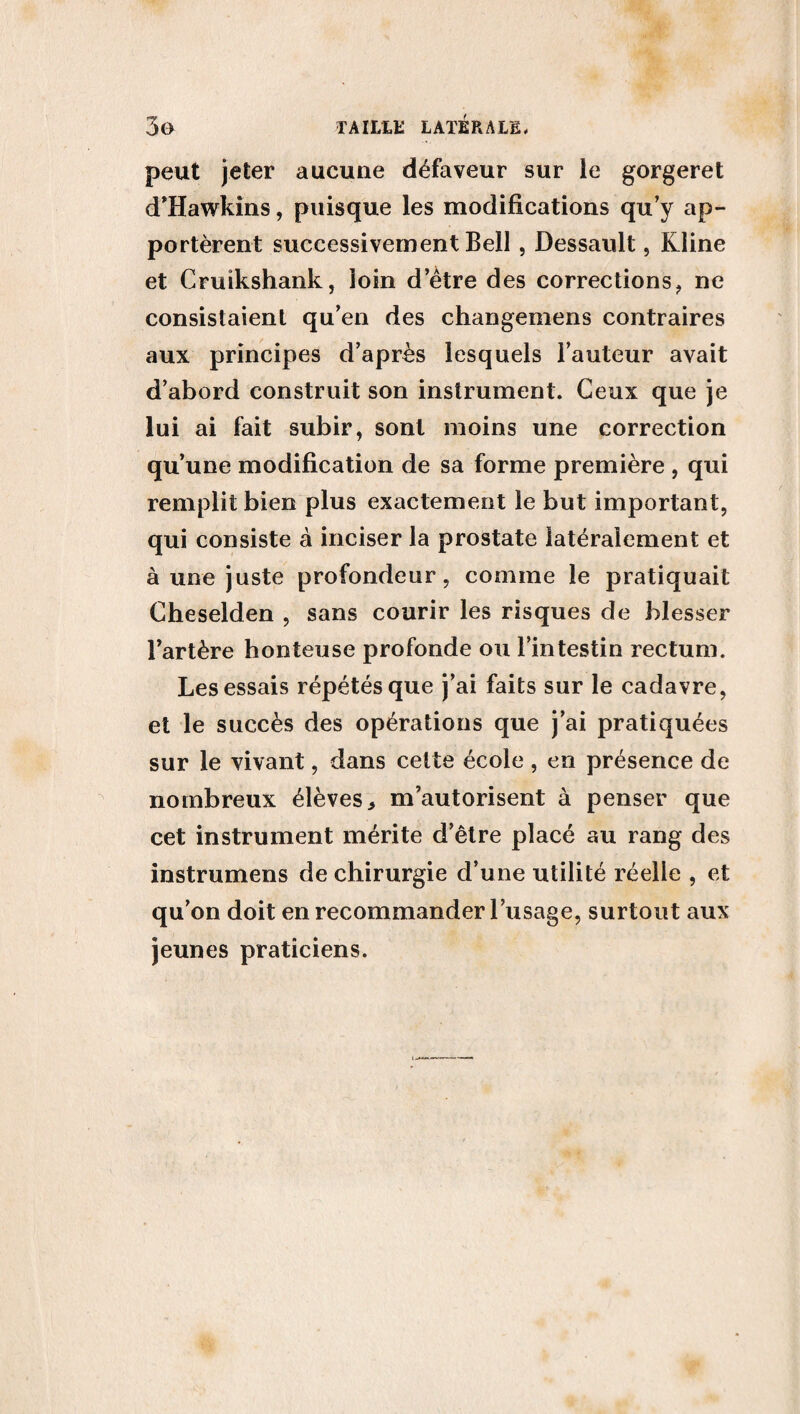 30 TAILLE LATÉRALE.

peut jeter aucune défaveur sur le gorgeret d'Hawkins, puisque les modifications qu'y apportèrent successivement Bell, Dessault, Kline et Cruikshank, loin d'être des corrections, ne consistaient qu'en des changemens contraires aux principes d'après lesquels l'auteur avait d'abord construit son instrument. Ceux que je lui ai fait subir, sont moins une correction qu'une modification de sa forme première, qui remplit bien plus exactement le but important, qui consiste à inciser la prostate latéralement et à une juste profondeur, comme le pratiquait Cheselden, sans courir les risques de blesser l'artère honteuse profonde ou l'intestin rectum.

Les essais répétés que j'ai faits sur le cadavre, et le succès des opérations que j'ai pratiquées sur le vivant, dans cette école, en présence de nombreux élèves, m'autorisent à penser que cet instrument mérite d'être placé au rang des instrumens de chirurgie d'une utilité réelle, et qu'on doit en recommander l'usage, surtout aux jeunes praticiens.